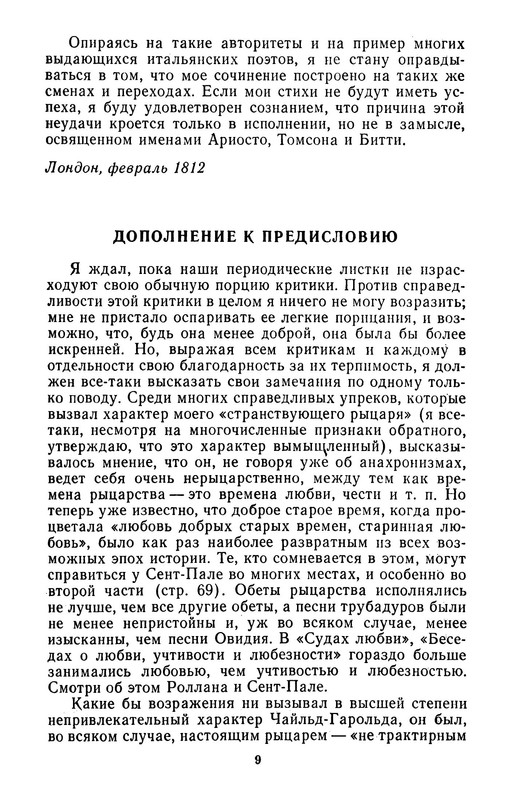 Опираясь на такие авторитеты и на пример многих выдающихся итальянских поэтов, я не стану оправдываться в том, что мое сочинение построено на таких же сменах и переходах. Если мои стихи не будут иметь успеха, я буду удовлетворен сознанием, что причина этой неудачи кроется только в исполнении, но не в замысле, освященном именами Ариосто, Томсона и Битти.

Лондон, февраль 1812

ДОПОЛНЕНИЕ К ПРЕДИСЛОВИЮ

Я ждал, пока наши периодические листки не израсходуют свою обычную порцию критики. Против справедливости этой критики в целом я ничего не могу возразить; мне не пристало оспаривать ее легкие порицания, и возможно, что, будь она менее доброй, она была бы более искренней. Но, выражая всем критикам и каждому в отдельности свою благодарность за их терпимость, я должен все-таки высказать свои замечания по одному только поводу. Среди многих справедливых упреков, которые вызвал характер моего «странствующего рыцаря» (я все-таки, несмотря на многочисленные признаки обратного, утверждаю, что это характер вымышленный), высказывалось мнение, что он, не говоря уже об анахронизмах, ведет себя очень нерыцарственно, между тем как времена рыцарства — это времена любви, чести и т. п. Но теперь уже известно, что доброе старое время, когда процветала «любовь добрых старых времен, старинная любовь», было как раз наиболее развратным из всех возможных эпох истории. Те, кто сомневается в этом, могут справиться у Сент-Пале во многих местах, и особенно во второй части (стр. 69). Обеты рыцарства исполнялись не лучше, чем все другие обеты, а песни трубадуров были не менее непристойны и, уж во всяком случае, менее изысканны, чем песни Овидия. В «Судах любви», «Беседах о любви, учтивости и любезности» гораздо больше занимались любовью, чем учтивостью и любезностью. Смотри об этом Роллана и Сент-Пале.

Какие бы возражения ни вызывал в высшей степени непривлекательный характер Чайльд-Гарольда, он был, во всяком случае, настоящим рыцарем — «не трактирным

9